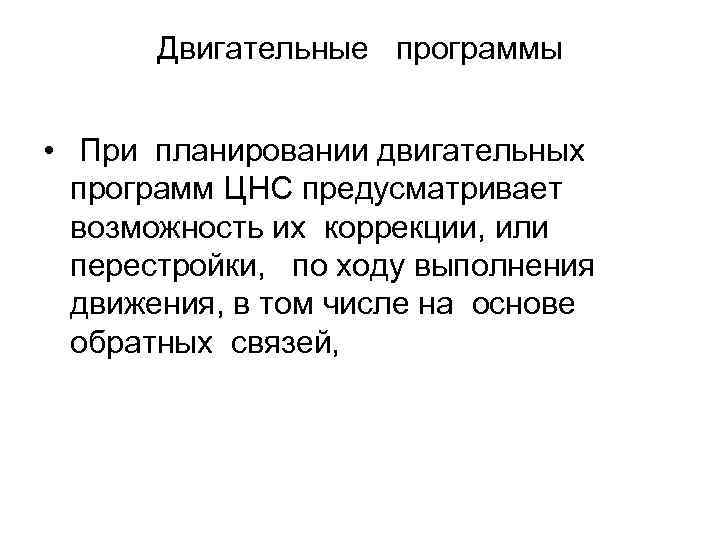 Двигательные программы

• При планировании двигательных программ ЦНС предусматривает возможность их коррекции, или перестройки, по ходу выполнения движения, в том числе на основе обратных связей,